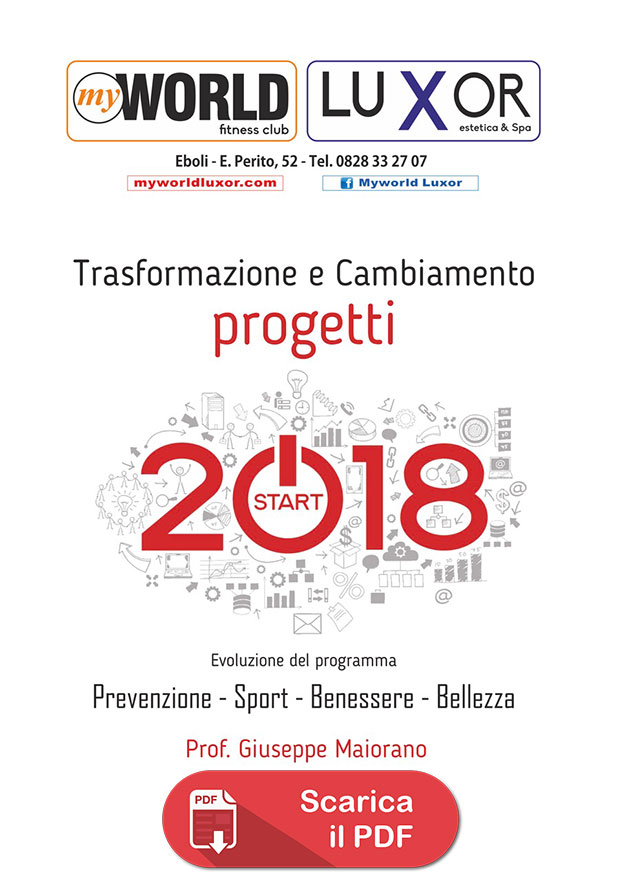 myWORLD
fitness club

LUXOR
estetica & Spa

Eboli - E. Perito, 52 - Tel. 0828 33 27 07

myworldluxor.com

Myworld Luxor

Trasformazione e Cambiamento

progetti

2018
START

Evoluzione del programma

Prevenzione - Sport - Benessere - Bellezza

Prof. Giuseppe Maiorano

PDF

Scarica il PDF